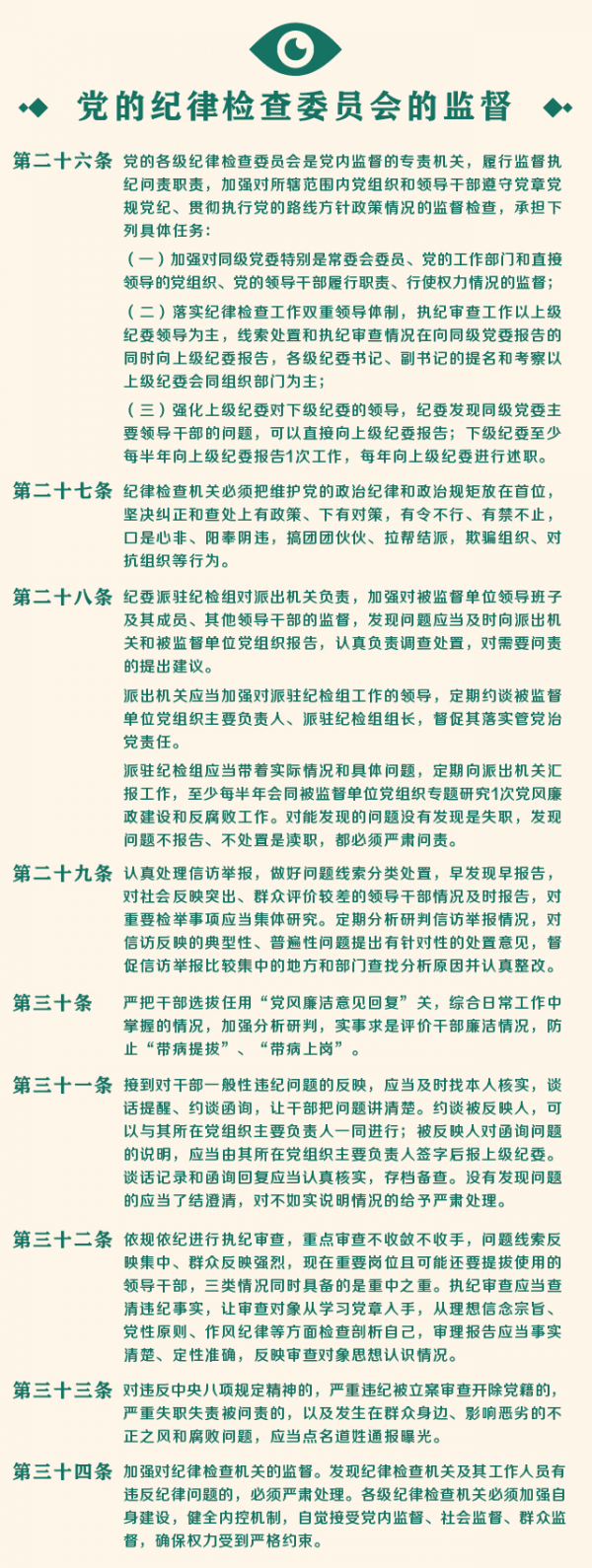 党的纪律检查委员会的监督

第二十六条 党的各级纪律检查委员会是党内监督的专责机关，履行监督执纪问责职责，加强对所辖范围内党组织和领导干部遵守党章党规党纪、贯彻执行党的路线方针政策情况的监督检查，承担下列具体任务：

（一）加强对同级党委特别是常委会委员、党的工作部门和直接领导的党组织、党的领导干部履行职责、行使权力情况的监督；

（二）落实纪律检查工作双重领导体制，执纪审查工作以上级纪委领导为主，线索处置和执纪审查情况在向同级党委报告的同时向上级纪委报告，各级纪委书记、副书记的提名和考察以上级纪委会同组织部门为主；

（三）强化上级纪委对下级纪委的领导，纪委发现同级党委主要领导干部的问题，可以直接向上级纪委报告；下级纪委至少每半年向上级纪委报告1次工作，每年向上级纪委进行述职。

第二十七条 纪律检查机关必须把维护党的政治纪律和政治规矩放在首位，坚决纠正和查处上有政策、下有对策，有令不行、有禁不止，口是心非、阳奉阴违，搞团团伙伙、拉帮结派，欺骗组织、对抗组织等行为。

第二十八条 纪委派驻纪检组对派出机关负责，加强对被监督单位领导班子及其成员、其他领导干部的监督，发现问题应当及时向派出机关和被监督单位党组织报告，认真负责调查处置，对需要问责的提出建议。

派出机关应当加强对派驻纪检组工作的领导，定期约谈被监督单位党组织主要负责人、派驻纪检组组长，督促其落实管党治党责任。

派驻纪检组应当带着实际情况和具体问题，定期向派出机关汇报工作，至少每半年会同被监督单位党组织专题研究1次党风廉政建设和反腐败工作。对能发现的问题没有发现是失职，发现问题不报告、不处置是渎职，都必须严肃问责。

第二十九条 认真处理信访举报，做好问题线索分类处置，早发现早报告，对社会反映突出、群众评价较差的领导干部情况及时报告，对重要检举事项应当集体研究。定期分析研判信访举报情况，对信访反映的典型性、普遍性问题提出有针对性的处置意见，督促信访举报比较集中的地方和部门查找分析原因并认真整改。

第三十条 严把干部选拔任用“党风廉洁意见回复”关，综合日常工作中掌握的情况，加强分析研判，实事求是评价干部廉洁情况，防止“带病提拔”、“带病上岗”。

第三十一条 接到对干部一般性违纪问题的反映，应当及时找本人核实，谈话提醒、约谈函询，让干部把问题讲清楚。约谈被反映人，可以与其所在党组织主要负责人一同进行；被反映人对函询问题的说明，应当由其所在党组织主要负责人签字后报上级纪委。谈话记录和函询回复应当认真核实，存档备查。没有发现问题的应当了结澄清，对不如实说明情况的给予严肃处理。

第三十二条 依规依纪进行执纪审查，重点审查不收敛不收手，问题线索反映集中、群众反映强烈，现在重要岗位且可能还要提拔使用的领导干部，三类情况同时具备的是重中之重。执纪审查应当查清违纪事实，让审查对象从学习党章入手，从理想信念宗旨、党性原则、作风纪律等方面检查剖析自己，审理报告应当事实清楚、定性准确，反映审查对象思想认识情况。

第三十三条 对违反中央八项规定精神的，严重违纪被立案审查开除党籍的，严重失职失责被问责的，以及发生在群众身边、影响恶劣的不正之风和腐败问题，应当点名道姓通报曝光。

第三十四条 加强对纪律检查机关的监督。发现纪律检查机关及其工作人员有违反纪律问题的，必须严肃处理。各级纪律检查机关必须加强自身建设，健全内控机制，自觉接受党内监督、社会监督、群众监督，确保权力受到严格约束。